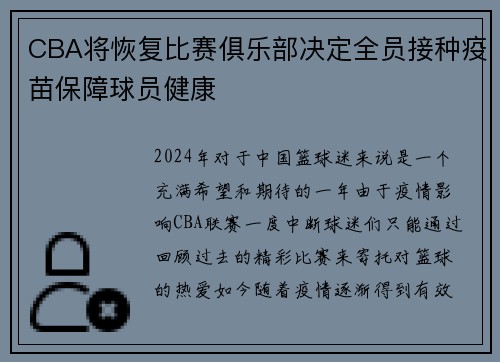 CBA将恢复比赛俱乐部决定全员接种疫苗保障球员健康

2024年对于中国篮球迷来说是一个充满希望和期待的一年由于疫情影响CBA联赛一度中断球迷们只能通过回顾过去的精彩比赛来寄托对篮球的热爱如今随着疫情逐渐得到有效